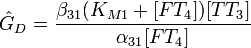 $\hat{G}_D = \frac{\beta_{31}(K_{M1} + [FT_4])[TT_3]}{\alpha_{31}[FT_4]}$